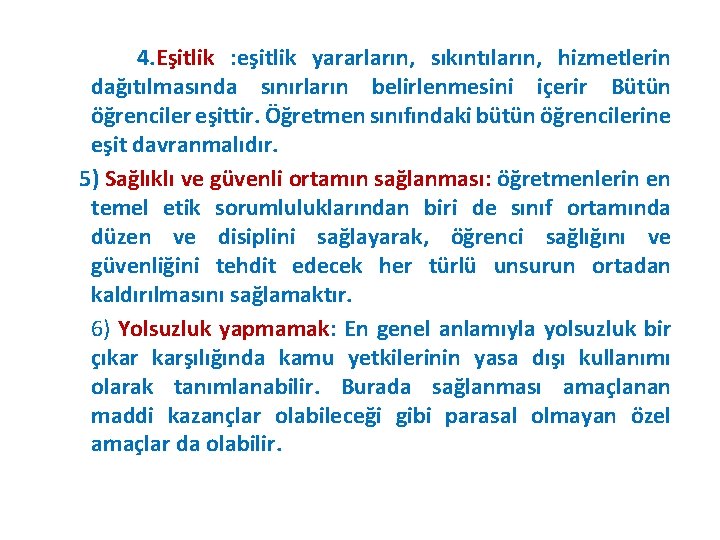 4.Eşitlik :eşitlik yararların, sıkıntıların, hizmetlerin dağıtılmasında sınırların belirlenmesini içerir Bütün öğrenciler eşittir. Öğretmen sınıfındaki bütün öğrencilerine eşit davranmalıdır.

5) Sağlıklı ve güvenli ortamın sağlanması: öğretmenlerin en temel etik sorumluluklarından biri de sınıf ortamında düzen ve disiplini sağlayarak, öğrenci sağlığını ve güvenliğini tehdit edecek her türlü unsurun ortadan kaldırılmasını sağlamaktır.

6) Yolsuzluk yapmamak: En genel anlamıyla yolsuzluk bir çıkar karşılığında kamu yetkilerinin yasa dışı kullanımı olarak tanımlanabilir. Burada sağlanması amaçlanan maddi kazançlar olabileceği gibi parasal olmayan özel amaçlar da olabilir.